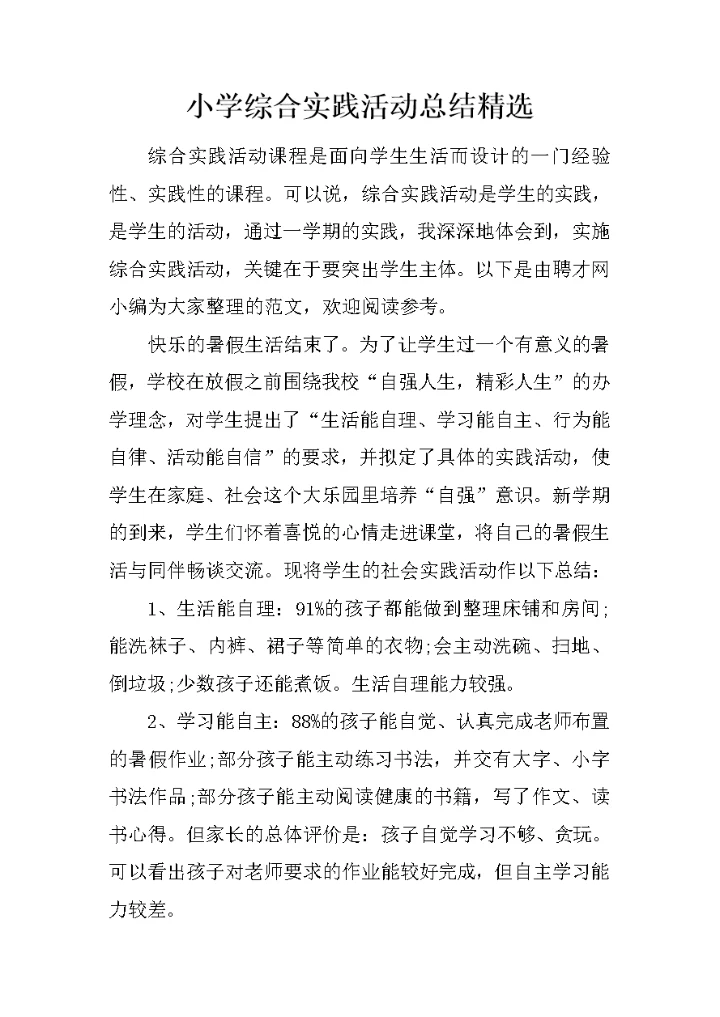 小学综合实践活动总结精选

综合实践活动课程是面向学生生活而设计的一门经验性、实践性的课程。可以说，综合实践活动是学生的实践，是学生的活动，通过一学期的实践，我深深地体会到，实施综合实践活动，关键在于要突出学生主体。以下是由聘才网小编为大家整理的范文，欢迎阅读参考。

快乐的暑假生活结束了。为了让学生过一个有意义的暑假，学校在放假之前围绕我校“自强人生，精彩人生”的办学理念，对学生提出了“生活能自理、学习能自主、行为能自律、活动能自信”的要求，并拟定了具体的实践活动，使学生在家庭、社会这个大乐园里培养“自强”意识。新学期的到来，学生们怀着喜悦的心情走进课堂，将自己的暑假生活与同伴畅谈交流。现将学生的社会实践活动作以下总结：

1、生活能自理：91%的孩子都能做到整理床铺和房间;能洗袜子、内裤、裙子等简单的衣物;会主动洗碗、扫地、倒垃圾;少数孩子还能煮饭。生活自理能力较强。

2、学习能自主：88%的孩子能自觉、认真完成老师布置的暑假作业;部分孩子能主动练习书法，并交有大字、小字书法作品;部分孩子能主动阅读健康的书籍，写了作文、读书心得。但家长的总体评价是：孩子自觉学习不够、贪玩。可以看出孩子对老师要求的作业能较好完成，但自主学习能力较差。